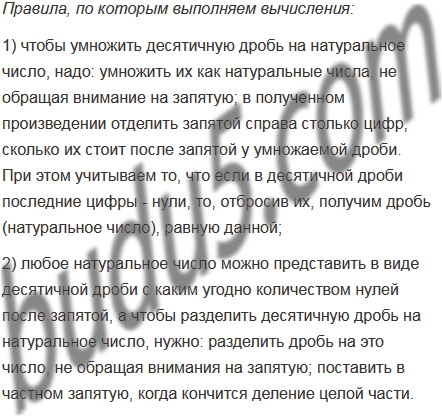 Правила, по которым выполняем вычисления:

1) чтобы умножить десятичную дробь на натуральное число, надо: умножить их как натуральные числа, не обращая внимание на запятую; в полученном произведении отделить запятой справа столько цифр, сколько их стоит после запятой у умножаемой дроби. При этом учитываем то, что если в десятичной дроби последние цифры - нули, то, отбросив их, получим дробь (натуральное число), равную данной;

2) любое натуральное число можно представить в виде десятичной дроби с каким угодно количеством нулей после запятой, а чтобы разделить десятичную дробь на натуральное число, нужно: разделить дробь на это число, не обращая внимания на запятую; поставить в частном запятую, когда кончится деление целой части.

budu5.com